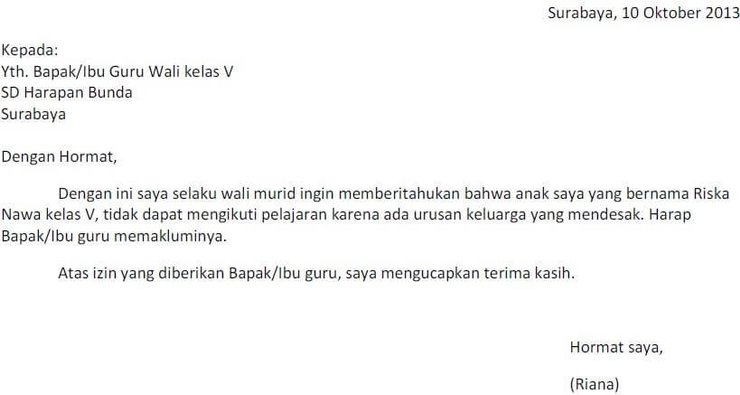 Surabaya, 10 Oktober 2013

Kepada:
Yth. Bapak/Ibu Guru Wali kelas V
SD Harapan Bunda
Surabaya

Dengan Hormat,

Dengan ini saya selaku wali murid ingin memberitahukan bahwa anak saya yang bernama Riska Nawa kelas V, tidak dapat mengikuti pelajaran karena ada urusan keluarga yang mendesak. Harap Bapak/Ibu guru memakluminya.

Atas izin yang diberikan Bapak/Ibu guru, saya mengucapkan terima kasih.

Hormat saya,

(Riana)